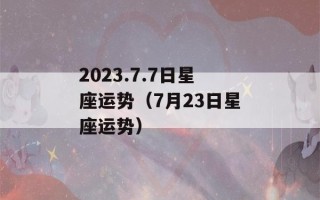 2023.7.7日星座运势（7月23日星座运势）